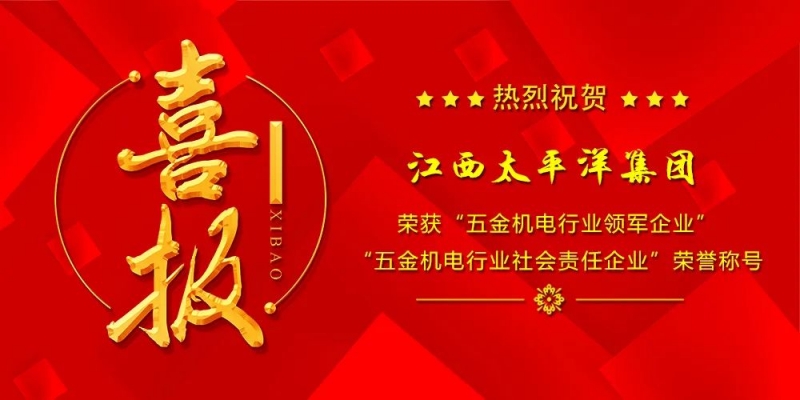 喜报

XIBAO

★★★ 热烈祝贺 ★★★

江西太平洋集团

荣获“五金机电行业领军企业”
“五金机电行业社会责任企业”荣誉称号